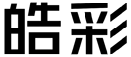 皓彩